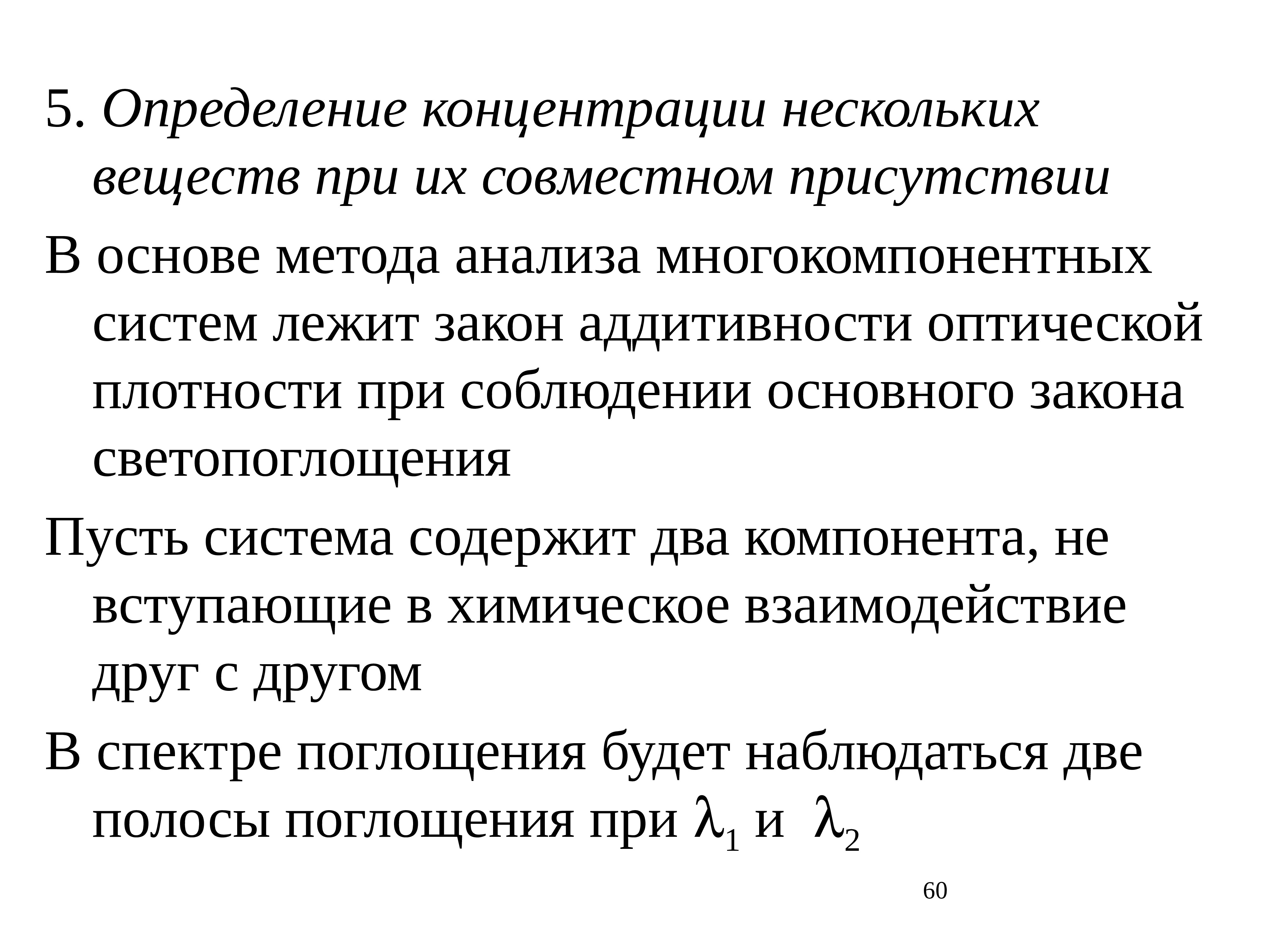 5. Определение концентрации нескольких веществ при их совместном присутствии

В основе метода анализа многокомпонентных систем лежит закон аддитивности оптической плотности при соблюдении основного закона светопоглощения

Пусть система содержит два компонента, не вступающие в химическое взаимодействие друг с другом

В спектре поглощения будет наблюдаться две полосы поглощения при $\lambda_1$ и $\lambda_2$

60